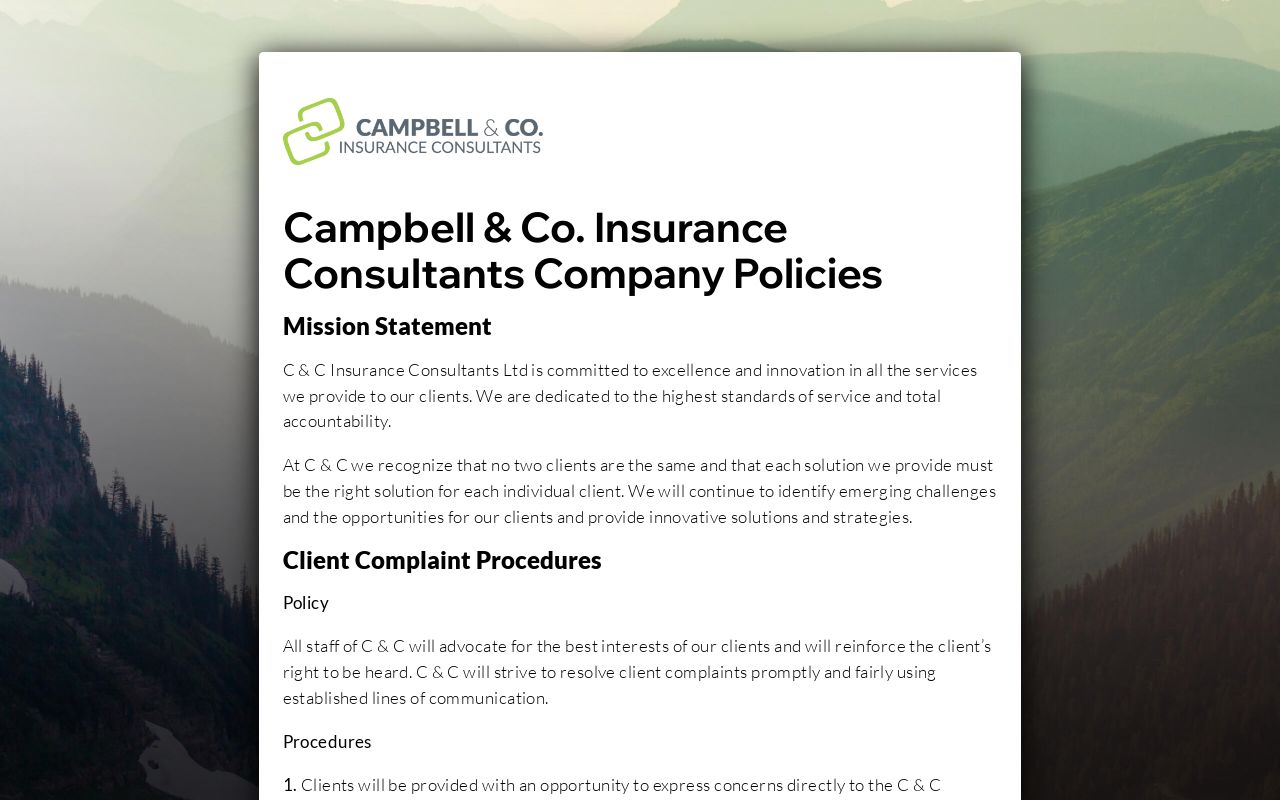 CAMPBELL & CO.
INSURANCE CONSULTANTS

Campbell & Co. Insurance Consultants Company Policies

Mission Statement

C & C Insurance Consultants Ltd is committed to excellence and innovation in all the services we provide to our clients. We are dedicated to the highest standards of service and total accountability.

At C & C we recognize that no two clients are the same and that each solution we provide must be the right solution for each individual client. We will continue to identify emerging challenges and the opportunities for our clients and provide innovative solutions and strategies.

Client Complaint Procedures

Policy

All staff of C & C will advocate for the best interests of our clients and will reinforce the client's right to be heard. C & C will strive to resolve client complaints promptly and fairly using established lines of communication.

Procedures

1. Clients will be provided with an opportunity to express concerns directly to the C & C